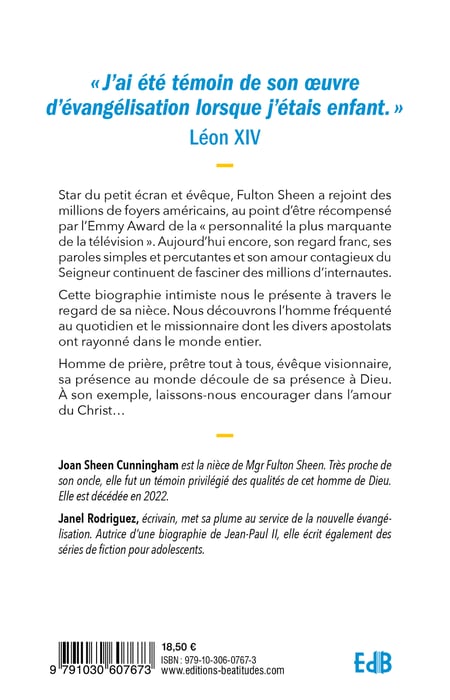 « J'ai été témoin de son œuvre d'évangélisation lorsque j'étais enfant. »
Léon XIV

Star du petit écran et évêque, Fulton Sheen a rejoint des millions de foyers américains, au point d'être récompensé par l'Emmy Award de la « personnalité la plus marquante de la télévision ». Aujourd'hui encore, son regard franc, ses paroles simples et percutantes et son amour contagieux du Seigneur continuent de fasciner des millions d'internautes.

Cette biographie intimiste nous le présente à travers le regard de sa nièce. Nous découvrons l'homme fréquenté au quotidien et le missionnaire dont les divers apostolats ont rayonné dans le monde entier.

Homme de prière, prêtre tout à tous, évêque visionnaire, sa présence au monde découle de sa présence à Dieu. À son exemple, laissons-nous encourager dans l'amour du Christ…

Joan Sheen Cunningham est la nièce de Mgr Fulton Sheen. Très proche de son oncle, elle fut un témoin privilégié des qualités de cet homme de Dieu. Elle est décédée en 2022.

Janel Rodriguez, écrivain, met sa plume au service de la nouvelle évangélisation. Autrice d'une biographie de Jean-Paul II, elle écrit également des séries de fiction pour adolescents.

9 791030 607673

18,50 €
ISBN : 979-10-306-0767-3
www.editions-beatitudes.com

EdB